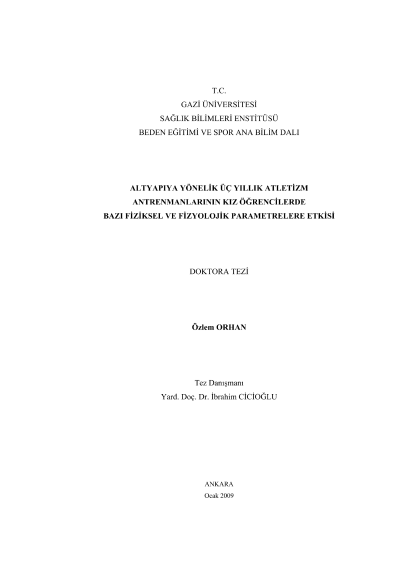 T.C.
GAZİ ÜNİVERSİTESİ
SAĞLIK BİLİMLERİ ENSTİTÜSÜ
BEDEN EĞİTİMİ VE SPOR ANA BİLİM DALI

ALTYAPIYA YÖNELİK ÜÇ YILLIK ATLETİZM
ANTRENMANLARININ KIZ ÖĞRENCİLERDE
BAZI FİZİKSEL VE FİZYOLOJİK PARAMETRELERE ETKİSİ

DOKTORA TEZİ

Özlem ORHAN

Tez Danışmanı
Yard. Doç. Dr. İbrahim CİCİOĞLU

ANKARA
Ocak 2009